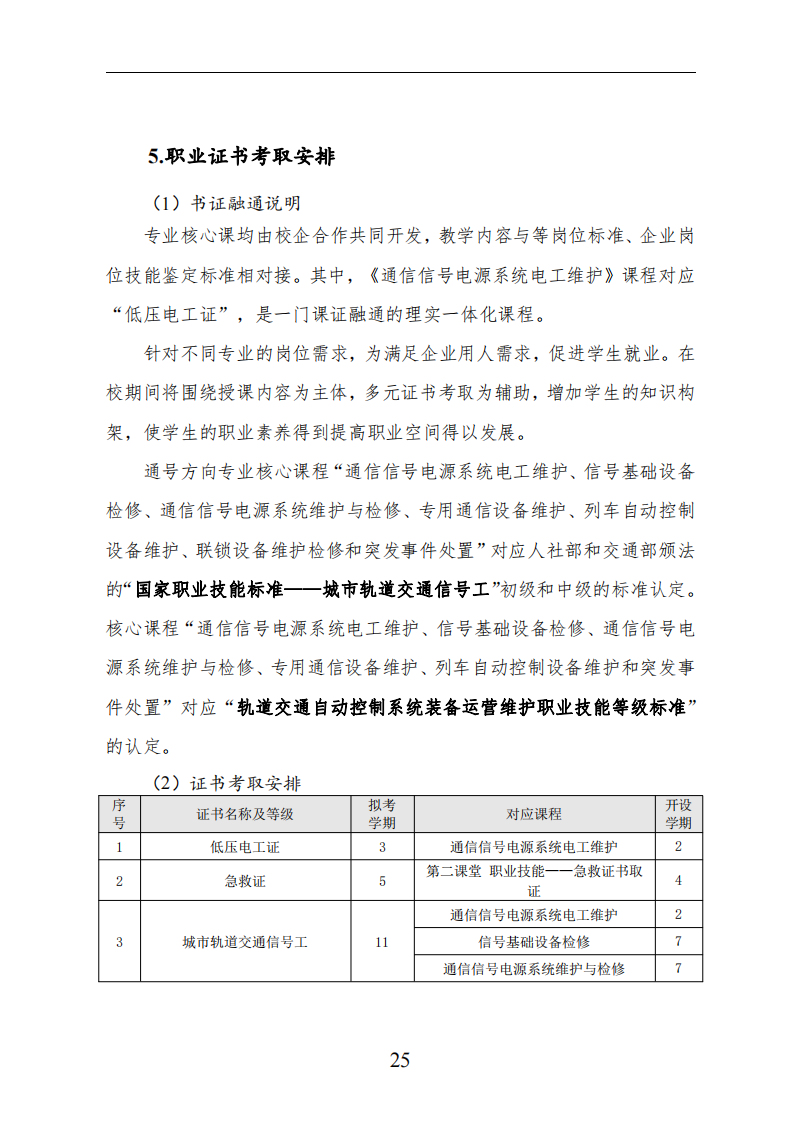 5.职业证书考取安排

（1）书证融通说明

专业核心课均由校企合作共同开发，教学内容与等岗位标准、企业岗位技能鉴定标准相对接。其中，《通信信号电源系统电工维护》课程对应“低压电工证”，是一门课证融通的理实一体化课程。

针对不同专业的岗位需求，为满足企业用人需求，促进学生就业。在校期间将围绕授课内容为主体，多元证书考取为辅助，增加学生的知识构架，使学生的职业素养得到提高职业空间得以发展。

通号方向专业核心课程“通信信号电源系统电工维护、信号基础设备检修、通信信号电源系统维护与检修、专用通信设备维护、列车自动控制设备维护、联锁设备维护检修和突发事件处置”对应人社部和交通部颁法的“国家职业技能标准——城市轨道交通信号工”初级和中级的标准认定。核心课程“通信信号电源系统电工维护、信号基础设备检修、通信信号电源系统维护与检修、专用通信设备维护、列车自动控制设备维护和突发事件处置”对应“轨道交通自动控制系统装备运营维护职业技能等级标准”的认定。

（2）证书考取安排

| 序号 | 证书名称及等级 | 拟考学期 | 对应课程 | 开设学期 |
|---|---|---|---|---|
| 1 | 低压电工证 | 3 | 通信信号电源系统电工维护 | 2 |
| 2 | 急救证 | 5 | 第二课堂 职业技能——急救证书取证 | 4 |
| 3 | 城市轨道交通信号工 | 11 | 通信信号电源系统电工维护 | 2 |
| | | | 信号基础设备检修 | 7 |
| | | | 通信信号电源系统维护与检修 | 7 |

25